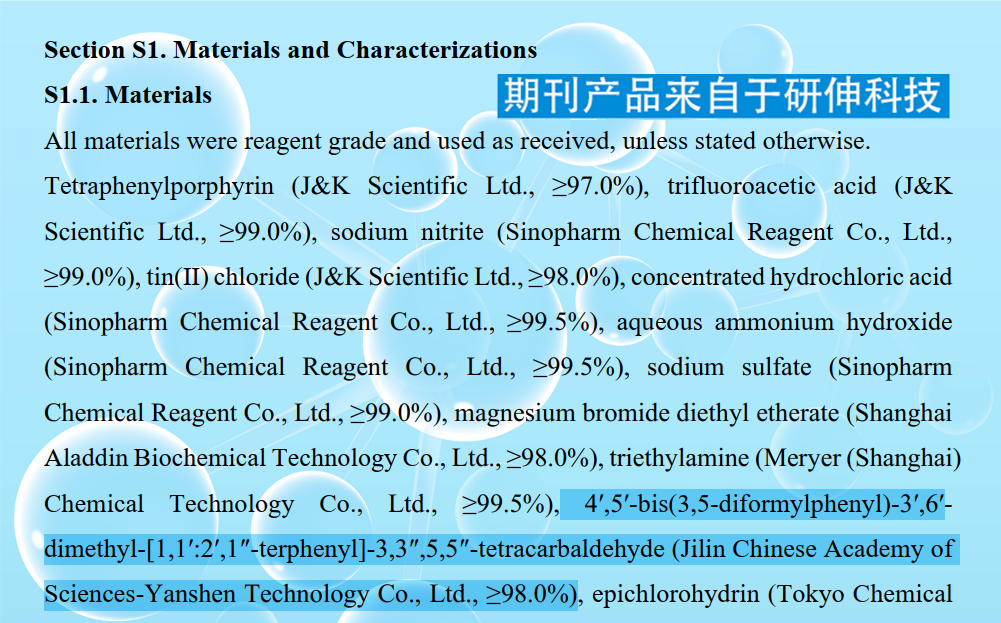 Section S1. Materials and Characterizations

S1.1. Materials

期刊产品来自于研伸科技

All materials were reagent grade and used as received, unless stated otherwise.

Tetraphenylporphyrin (J&K Scientific Ltd., ≥97.0%), trifluoroacetic acid (J&K Scientific Ltd., ≥99.0%), sodium nitrite (Sinopharm Chemical Reagent Co., Ltd., ≥99.0%), tin(II) chloride (J&K Scientific Ltd., ≥98.0%), concentrated hydrochloric acid (Sinopharm Chemical Reagent Co., Ltd., ≥99.5%), aqueous ammonium hydroxide (Sinopharm Chemical Reagent Co., Ltd., ≥99.5%), sodium sulfate (Sinopharm Chemical Reagent Co., Ltd., ≥99.0%), magnesium bromide diethyl etherate (Shanghai Aladdin Biochemical Technology Co., Ltd., ≥98.0%), triethylamine (Meryer (Shanghai) Chemical Technology Co., Ltd., ≥99.5%), 4′,5′-bis(3,5-diformylphenyl)-3′,6′-dimethyl-[1,1′:2′,1″-terphenyl]-3,3″,5,5″-tetracarbaldehyde (Jilin Chinese Academy of Sciences-Yanshen Technology Co., Ltd., ≥98.0%), epichlorohydrin (Tokyo Chemical